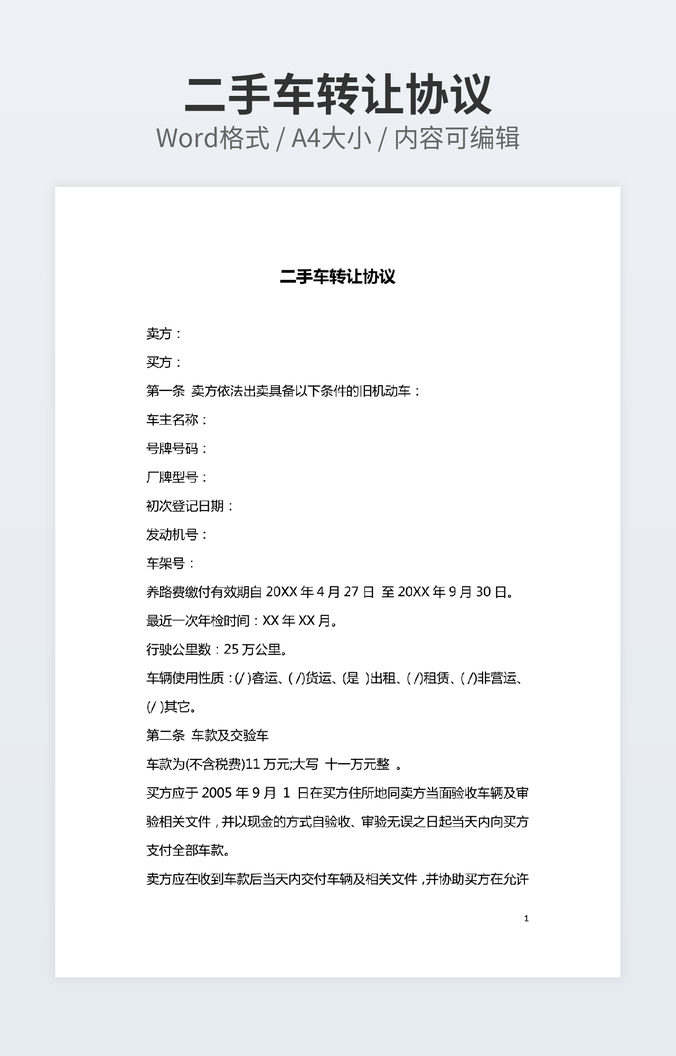 二手车转让协议
Word格式 / A4大小 / 内容可编辑

二手车转让协议

卖方：

买方：

第一条 卖方依法出卖具备以下条件的旧机动车：

车主名称：

号牌号码：

厂牌型号：

初次登记日期：

发动机号：

车架号：

养路费缴付有效期自 20XX 年 4 月 27 日 至 20XX 年 9 月 30 日。

最近一次年检时间：XX 年 XX 月。

行驶公里数：25 万公里。

车辆使用性质：(/ )客运、( /)货运、(是 )出租、( /)租赁、( /)非营运、(/ )其它。

第二条 车款及交验车

车款为(不含税费)11 万元;大写 十一万元整 。

买方应于 2005 年 9 月 1 日在买方住所地同卖方当面验收车辆及审验相关文件，并以现金的方式自验收、审验无误之日起当天内向买方支付全部车款。

卖方应在收到车款后当天内交付车辆及相关文件，并协助买方在允许

1